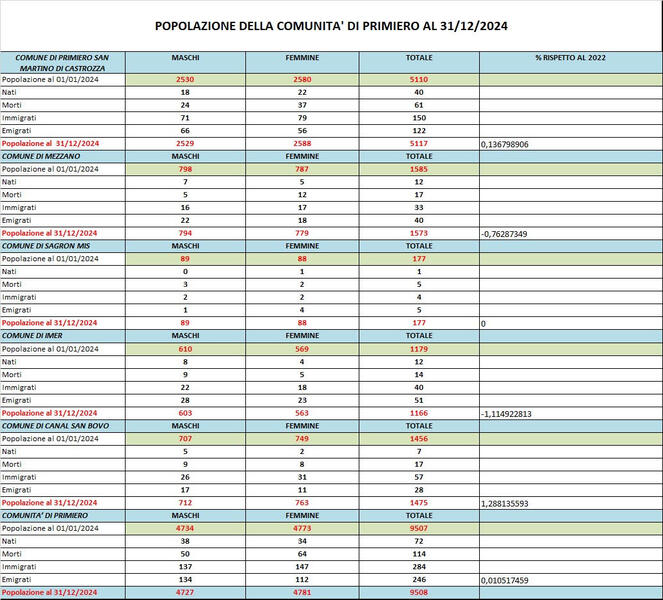 POPOLAZIONE DELLA COMUNITA' DI PRIMIERO AL 31/12/2024

| COMUNE DI PRIMIERO SAN MARTINO DI CASTROZZA | MASCHI | FEMMINE | TOTALE | % RISPETTO AL 2022 |
|---|---|---|---|---|
| Popolazione al 01/01/2024 | 2530 | 2580 | 5110 | |
| Nati | 18 | 22 | 40 | |
| Morti | 24 | 37 | 61 | |
| Immigrati | 71 | 79 | 150 | |
| Emigrati | 66 | 56 | 122 | |
| Popolazione al 31/12/2024 | 2529 | 2588 | 5117 | 0,136798906 |
| COMUNE DI MEZZANO | MASCHI | FEMMINE | TOTALE | |
| Popolazione al 01/01/2024 | 798 | 787 | 1585 | |
| Nati | 7 | 5 | 12 | |
| Morti | 5 | 12 | 17 | |
| Immigrati | 16 | 17 | 33 | |
| Emigrati | 22 | 18 | 40 | |
| Popolazione al 31/12/2024 | 794 | 779 | 1573 | -0,76287349 |
| COMUNE DI SAGRON MIS | MASCHI | FEMMINE | TOTALE | |
| Popolazione al 01/01/2024 | 89 | 88 | 177 | |
| Nati | 0 | 1 | 1 | |
| Morti | 3 | 2 | 5 | |
| Immigrati | 2 | 2 | 4 | |
| Emigrati | 1 | 4 | 5 | |
| Popolazione al 31/12/2024 | 89 | 88 | 177 | 0 |
| COMUNE DI IMER | MASCHI | FEMMINE | TOTALE | |
| Popolazione al 01/01/2024 | 610 | 569 | 1179 | |
| Nati | 8 | 4 | 12 | |
| Morti | 9 | 5 | 14 | |
| Immigrati | 22 | 18 | 40 | |
| Emigrati | 28 | 23 | 51 | |
| Popolazione al 31/12/2024 | 603 | 563 | 1166 | -1,114922813 |
| COMUNE DI CANAL SAN BOVO | MASCHI | FEMMINE | TOTALE | |
| Popolazione al 01/01/2024 | 707 | 749 | 1456 | |
| Nati | 5 | 2 | 7 | |
| Morti | 9 | 8 | 17 | |
| Immigrati | 26 | 31 | 57 | |
| Emigrati | 17 | 11 | 28 | |
| Popolazione al 31/12/2024 | 712 | 763 | 1475 | 1,288135593 |
| COMUNITA' DI PRIMIERO | MASCHI | FEMMINE | TOTALE | |
| Popolazione al 01/01/2024 | 4734 | 4773 | 9507 | |
| Nati | 38 | 34 | 72 | |
| Morti | 50 | 64 | 114 | |
| Immigrati | 137 | 147 | 284 | |
| Emigrati | 134 | 112 | 246 | 0,010517459 |
| Popolazione al 31/12/2024 | 4727 | 4781 | 9508 | |